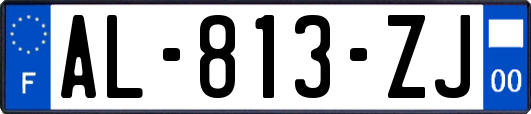 F
AL-813-ZJ
00